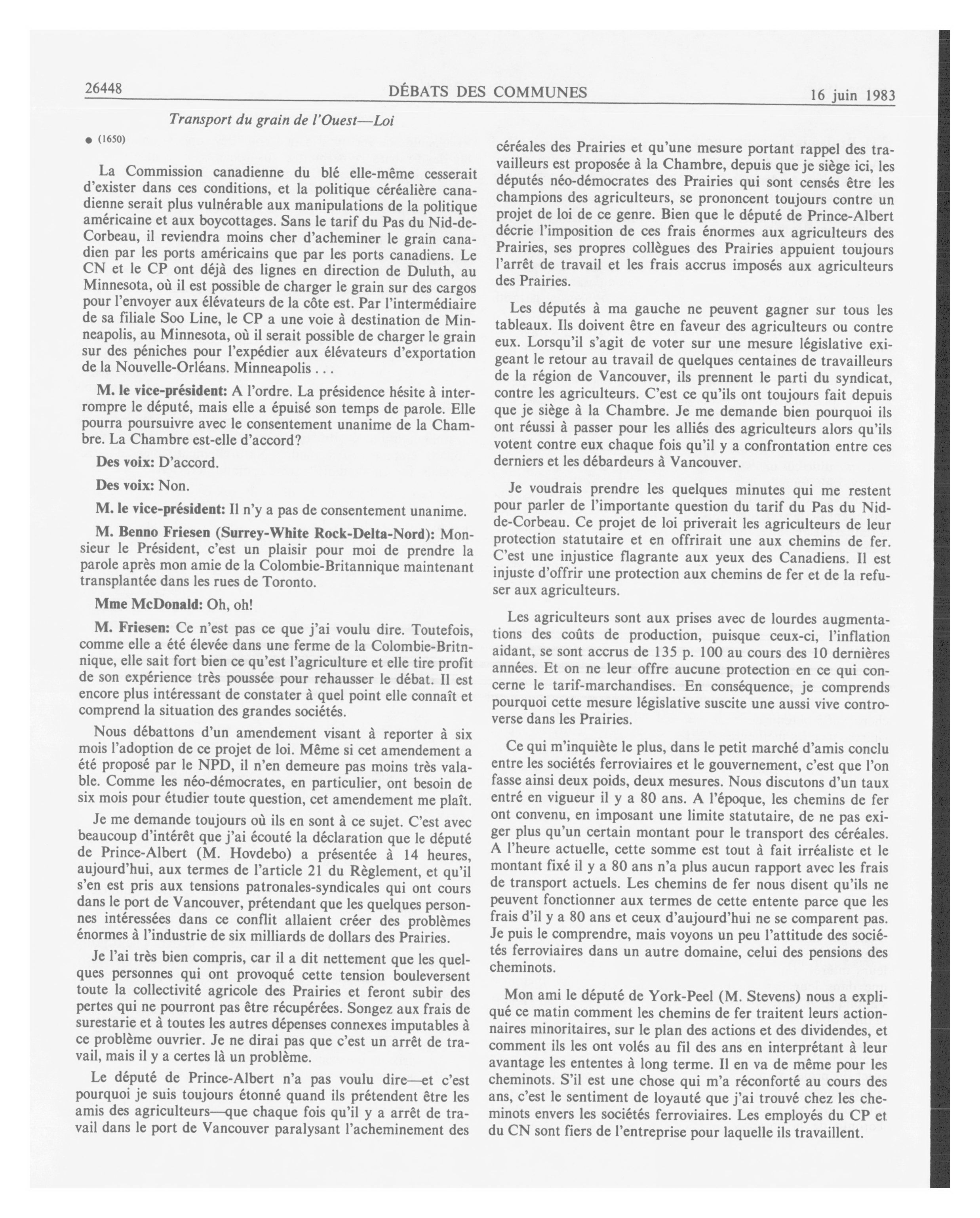 26448 DÉBATS DES COMMUNES 16 juin 1983

Transport du grain de l'Ouest—Loi

● (1650)

La Commission canadienne du blé elle-même cesserait d'exister dans ces conditions, et la politique céréalière canadienne serait plus vulnérable aux manipulations de la politique américaine et aux boycottages. Sans le tarif du Pas du Nid-de-Corbeau, il reviendra moins cher d'acheminer le grain canadien par les ports américains que par les ports canadiens. Le CN et le CP ont déjà des lignes en direction de Duluth, au Minnesota, où il est possible de charger le grain sur des cargos pour l'envoyer aux élévateurs de la côte est. Par l'intermédiaire de sa filiale Soo Line, le CP a une voie à destination de Minneapolis, au Minnesota, où il serait possible de charger le grain sur des péniches pour l'expédier aux élévateurs d'exportation de la Nouvelle-Orléans. Minneapolis . . .

M. le vice-président: A l'ordre. La présidence hésite à interrompre le député, mais elle a épuisé son temps de parole. Elle pourra poursuivre avec le consentement unanime de la Chambre. La Chambre est-elle d'accord?

Des voix: D'accord.

Des voix: Non.

M. le vice-président: Il n'y a pas de consentement unanime.

M. Benno Friesen (Surrey-White Rock-Delta-Nord): Monsieur le Président, c'est un plaisir pour moi de prendre la parole après mon amie de la Colombie-Britannique maintenant transplantée dans les rues de Toronto.

Mme McDonald: Oh, oh!

M. Friesen: Ce n'est pas ce que j'ai voulu dire. Toutefois, comme elle a été élevée dans une ferme de la Colombie-Britnnique, elle sait fort bien ce qu'est l'agriculture et elle tire profit de son expérience très poussée pour rehausser le débat. Il est encore plus intéressant de constater à quel point elle connaît et comprend la situation des grandes sociétés.

Nous débattons d'un amendement visant à reporter à six mois l'adoption de ce projet de loi. Même si cet amendement a été proposé par le NPD, il n'en demeure pas moins très valable. Comme les néo-démocrates, en particulier, ont besoin de six mois pour étudier toute question, cet amendement me plaît.

Je me demande toujours où ils en sont à ce sujet. C'est avec beaucoup d'intérêt que j'ai écouté la déclaration que le député de Prince-Albert (M. Hovdebo) a présentée à 14 heures, aujourd'hui, aux termes de l'article 21 du Règlement, et qu'il s'en est pris aux tensions patronales-syndicales qui ont cours dans le port de Vancouver, prétendant que les quelques personnes intéressées dans ce conflit allaient créer des problèmes énormes à l'industrie de six milliards de dollars des Prairies.

Je l'ai très bien compris, car il a dit nettement que les quelques personnes qui ont provoqué cette tension bouleversent toute la collectivité agricole des Prairies et feront subir des pertes qui ne pourront pas être récupérées. Songez aux frais de surestarie et à toutes les autres dépenses connexes imputables à ce problème ouvrier. Je ne dirai pas que c'est un arrêt de travail, mais il y a certes là un problème.

Le député de Prince-Albert n'a pas voulu dire—et c'est pourquoi je suis toujours étonné quand ils prétendent être les amis des agriculteurs—que chaque fois qu'il y a arrêt de travail dans le port de Vancouver paralysant l'acheminement des céréales des Prairies et qu'une mesure portant rappel des travailleurs est proposée à la Chambre, depuis que je siège ici, les députés néo-démocrates des Prairies qui sont censés être les champions des agriculteurs, se prononcent toujours contre un projet de loi de ce genre. Bien que le député de Prince-Albert décrie l'imposition de ces frais énormes aux agriculteurs des Prairies, ses propres collègues des Prairies appuient toujours l'arrêt de travail et les frais accrus imposés aux agriculteurs des Prairies.

Les députés à ma gauche ne peuvent gagner sur tous les tableaux. Ils doivent être en faveur des agriculteurs ou contre eux. Lorsqu'il s'agit de voter sur une mesure législative exigeant le retour au travail de quelques centaines de travailleurs de la région de Vancouver, ils prennent le parti du syndicat, contre les agriculteurs. C'est ce qu'ils ont toujours fait depuis que je siège à la Chambre. Je me demande bien pourquoi ils ont réussi à passer pour les alliés des agriculteurs alors qu'ils votent contre eux chaque fois qu'il y a confrontation entre ces derniers et les débardeurs à Vancouver.

Je voudrais prendre les quelques minutes qui me restent pour parler de l'importante question du tarif du Pas du Nid-de-Corbeau. Ce projet de loi priverait les agriculteurs de leur protection statutaire et en offrirait une aux chemins de fer. C'est une injustice flagrante aux yeux des Canadiens. Il est injuste d'offrir une protection aux chemins de fer et de la refuser aux agriculteurs.

Les agriculteurs sont aux prises avec de lourdes augmentations des coûts de production, puisque ceux-ci, l'inflation aidant, se sont accrus de 135 p. 100 au cours des 10 dernières années. Et on ne leur offre aucune protection en ce qui concerne le tarif-marchandises. En conséquence, je comprends pourquoi cette mesure législative suscite une aussi vive controverse dans les Prairies.

Ce qui m'inquiète le plus, dans le petit marché d'amis conclu entre les sociétés ferroviaires et le gouvernement, c'est que l'on fasse ainsi deux poids, deux mesures. Nous discutons d'un taux entré en vigueur il y a 80 ans. A l'époque, les chemins de fer ont convenu, en imposant une limite statutaire, de ne pas exiger plus qu'un certain montant pour le transport des céréales. A l'heure actuelle, cette somme est tout à fait irréaliste et le montant fixé il y a 80 ans n'a plus aucun rapport avec les frais de transport actuels. Les chemins de fer nous disent qu'ils ne peuvent fonctionner aux termes de cette entente parce que les frais d'il y a 80 ans et ceux d'aujourd'hui ne se comparent pas. Je puis le comprendre, mais voyons un peu l'attitude des sociétés ferroviaires dans un autre domaine, celui des pensions des cheminots.

Mon ami le député de York-Peel (M. Stevens) nous a expliqué ce matin comment les chemins de fer traitent leurs actionnaires minoritaires, sur le plan des actions et des dividendes, et comment ils les ont volés au fil des ans en interprétant à leur avantage les ententes à long terme. Il en va de même pour les cheminots. S'il est une chose qui m'a réconforté au cours des ans, c'est le sentiment de loyauté que j'ai trouvé chez les cheminots envers les sociétés ferroviaires. Les employés du CP et du CN sont fiers de l'entreprise pour laquelle ils travaillent.